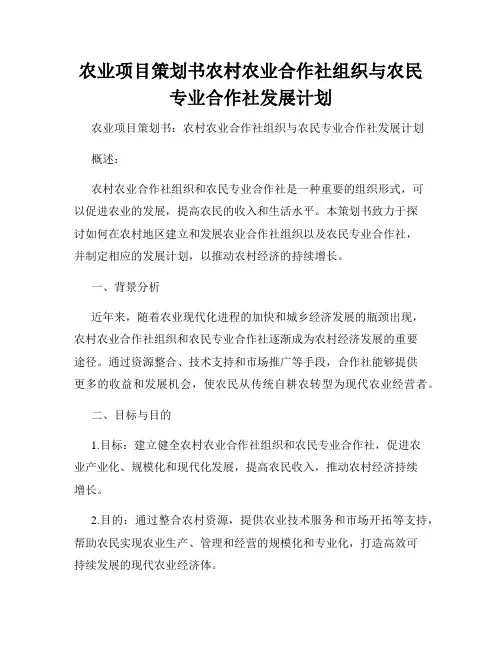 农业项目策划书农村农业合作社组织与农民专业合作社发展计划

农业项目策划书：农村农业合作社组织与农民专业合作社发展计划

概述：

农村农业合作社组织和农民专业合作社是一种重要的组织形式，可以促进农业的发展，提高农民的收入和生活水平。本策划书致力于探讨如何在农村地区建立和发展农业合作社组织以及农民专业合作社，并制定相应的发展计划，以推动农村经济的持续增长。

一、背景分析

近年来，随着农业现代化进程的加快和城乡经济发展的瓶颈出现，农村农业合作社组织和农民专业合作社逐渐成为农村经济发展的重要途径。通过资源整合、技术支持和市场推广等手段，合作社能够提供更多的收益和发展机会，使农民从传统自耕农转型为现代农业经营者。

二、目标与目的

1.目标：建立健全农村农业合作社组织和农民专业合作社，促进农业产业化、规模化和现代化发展，提高农民收入，推动农村经济持续增长。

2.目的：通过整合农村资源，提供农业技术服务和市场开拓等支持，帮助农民实现农业生产、管理和经营的规模化和专业化，打造高效可持续发展的现代农业经济体。